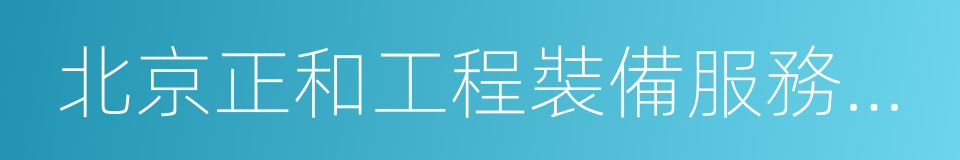 北京正和工程裝備服務...